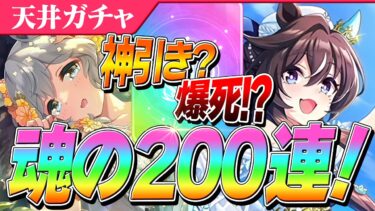 天井ガチャ

神引き?

爆死!?

魂の200連!